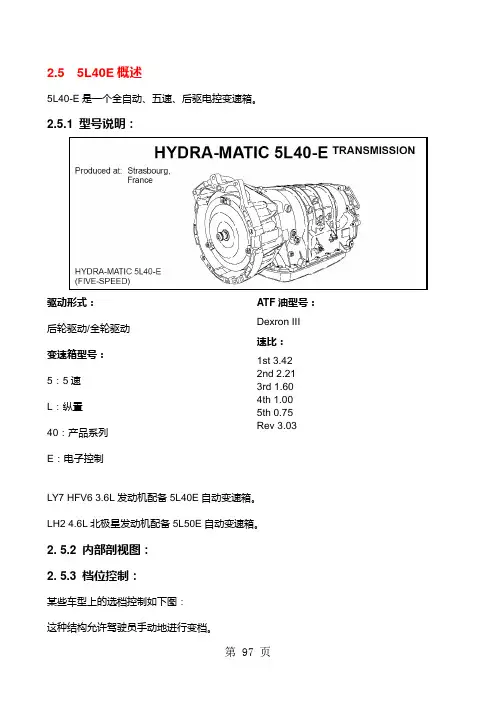 2.5 5L40E 概述

5L40-E 是一个全自动、五速、后驱电控变速箱。

2.5.1 型号说明：

HYDRA-MATIC 5L40-E TRANSMISSION

Produced at: Strasbourg, France

HYDRA-MATIC 5L40-E
(FIVE-SPEED)

驱动形式：

后轮驱动/全轮驱动

变速箱型号：

5：5 速

L：纵置

40：产品系列

E：电子控制

ATF 油型号：

Dexron III

速比：

1st 3.42
2nd 2.21
3rd 1.60
4th 1.00
5th 0.75
Rev 3.03

LY7 HFV6 3.6L 发动机配备 5L40E 自动变速箱。

LH2 4.6L 北极星发动机配备 5L50E 自动变速箱。

2. 5.2 内部剖视图：

2. 5.3 档位控制：

某些车型上的选档控制如下图：

这种结构允许驾驶员手动地进行变档。

第 97 页